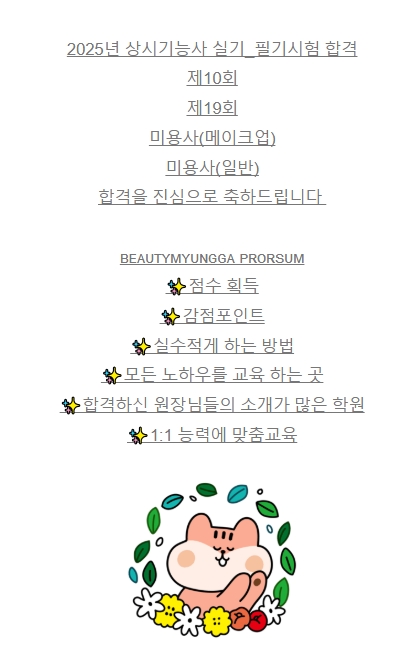 2025년 상시기능사 실기_필기시험 합격
제10회
제19회
미용사(메이크업)
미용사(일반)
합격을 진심으로 축하드립니다

BEAUTYMYUNGGA PRORSUM
✨점수 획득
✨감점포인트
✨실수적게 하는 방법
✨모든 노하우를 교육 하는 곳
✨합격하신 원장님들의 소개가 많은 학원
✨1:1 능력에 맞춤교육